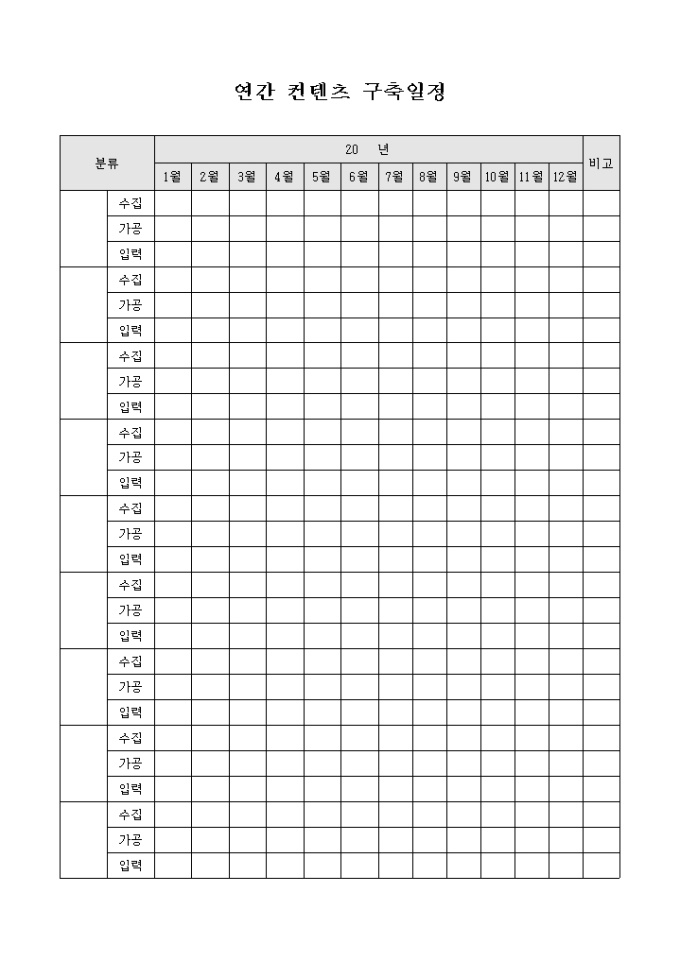 연간 컨텐츠 구축일정

| 분류 | | 20 년 | | | | | | | | | | | | 비고 |
|---|---|---|---|---|---|---|---|---|---|---|---|---|---|---|
| | | 1월 | 2월 | 3월 | 4월 | 5월 | 6월 | 7월 | 8월 | 9월 | 10월 | 11월 | 12월 | |
| | 수집 | | | | | | | | | | | | | |
| | 가공 | | | | | | | | | | | | | |
| | 입력 | | | | | | | | | | | | | |
| | 수집 | | | | | | | | | | | | | |
| | 가공 | | | | | | | | | | | | | |
| | 입력 | | | | | | | | | | | | | |
| | 수집 | | | | | | | | | | | | | |
| | 가공 | | | | | | | | | | | | | |
| | 입력 | | | | | | | | | | | | | |
| | 수집 | | | | | | | | | | | | | |
| | 가공 | | | | | | | | | | | | | |
| | 입력 | | | | | | | | | | | | | |
| | 수집 | | | | | | | | | | | | | |
| | 가공 | | | | | | | | | | | | | |
| | 입력 | | | | | | | | | | | | | |
| | 수집 | | | | | | | | | | | | | |
| | 가공 | | | | | | | | | | | | | |
| | 입력 | | | | | | | | | | | | | |
| | 수집 | | | | | | | | | | | | | |
| | 가공 | | | | | | | | | | | | | |
| | 입력 | | | | | | | | | | | | | |
| | 수집 | | | | | | | | | | | | | |
| | 가공 | | | | | | | | | | | | | |
| | 입력 | | | | | | | | | | | | | |
| | 수집 | | | | | | | | | | | | | |
| | 가공 | | | | | | | | | | | | | |
| | 입력 | | | | | | | | | | | | | |